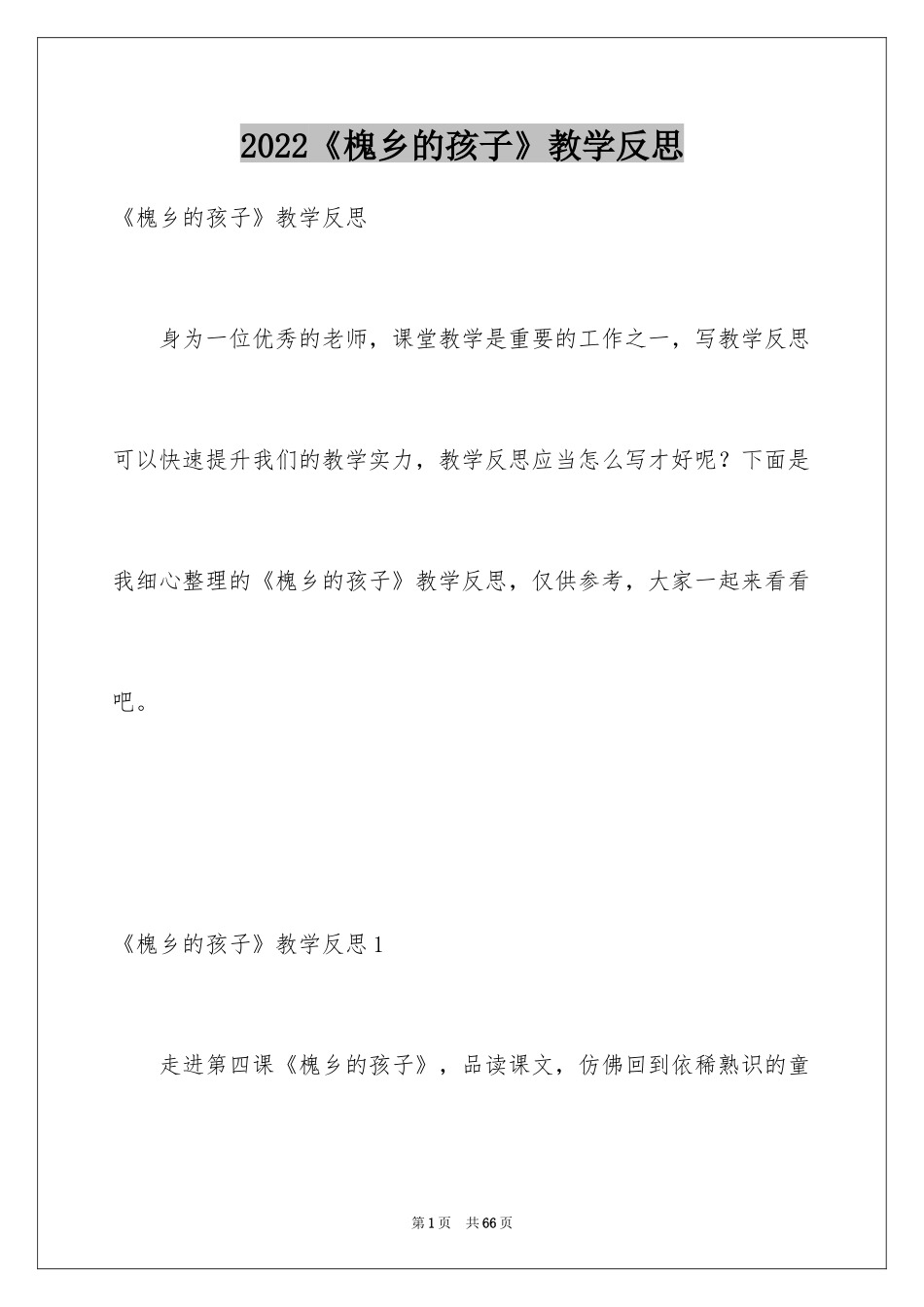 2022《槐乡的孩子》教学反思

《槐乡的孩子》教学反思

身为一位优秀的老师，课堂教学是重要的工作之一，写教学反思可以快速提升我们的教学实力，教学反思应当怎么写才好呢？下面是我细心整理的《槐乡的孩子》教学反思，仅供参考，大家一起来看看吧。

《槐乡的孩子》教学反思1

走进第四课《槐乡的孩子》，品读课文，仿佛回到依稀熟识的童

第1页 共66页